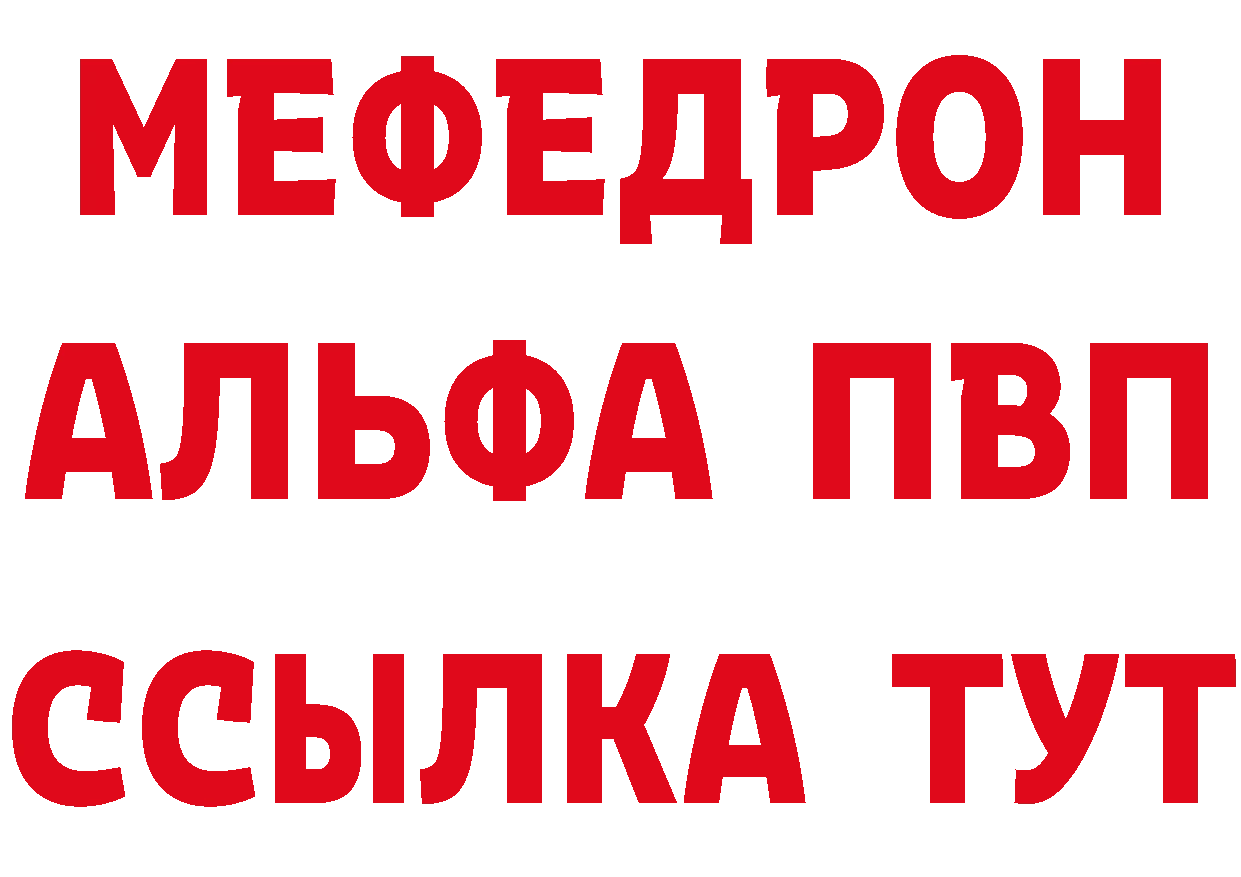 МЕФЕДРОН
АЛЬФА ПВП
ССЫЛКА ТУТ